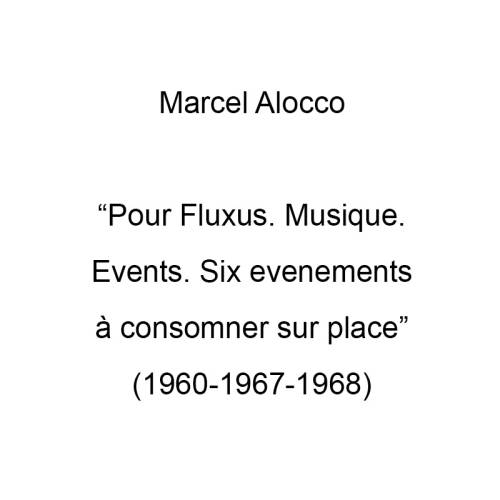 Marcel Alocco

“Pour Fluxus. Musique. Events. Six evenements à consomner sur place” (1960-1967-1968)